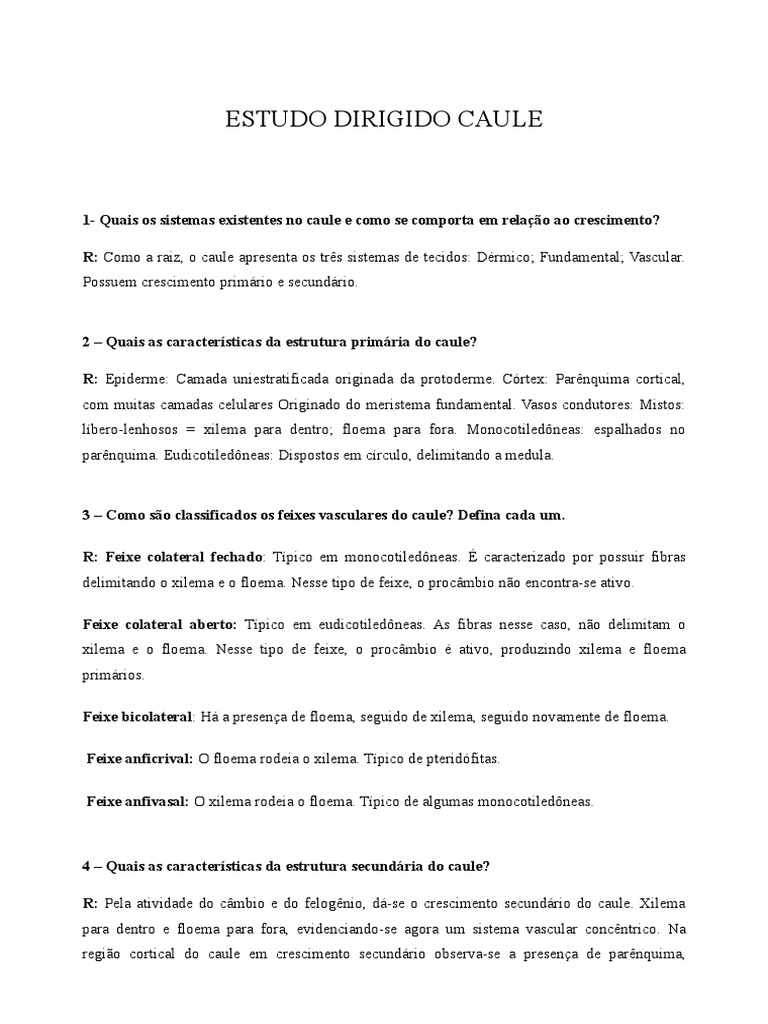 ESTUDO DIRIGIDO CAULE

1- Quais os sistemas existentes no caule e como se comporta em relação ao crescimento?

R: Como a raiz, o caule apresenta os três sistemas de tecidos: Dérmico; Fundamental; Vascular. Possuem crescimento primário e secundário.

2 – Quais as características da estrutura primária do caule?

R: Epiderme: Camada uniestratificada originada da protoderme. Córtex: Parênquima cortical, com muitas camadas celulares Originado do meristema fundamental. Vasos condutores: Mistos: libero-lenhosos = xilema para dentro; floema para fora. Monocotiledôneas: espalhados no parênquima. Eudicotiledôneas: Dispostos em círculo, delimitando a medula.

3 – Como são classificados os feixes vasculares do caule? Defina cada um.

R: Feixe colateral fechado: Típico em monocotiledôneas. É caracterizado por possuir fibras delimitando o xilema e o floema. Nesse tipo de feixe, o procâmbio não encontra-se ativo.

Feixe colateral aberto: Típico em eudicotiledôneas. As fibras nesse caso, não delimitam o xilema e o floema. Nesse tipo de feixe, o procâmbio é ativo, produzindo xilema e floema primários.

Feixe bicolateral: Há a presença de floema, seguido de xilema, seguido novamente de floema.

Feixe anficrival: O floema rodeia o xilema. Típico de pteridófitas.

Feixe anfivasal: O xilema rodeia o floema. Típico de algumas monocotiledôneas.

4 – Quais as características da estrutura secundária do caule?

R: Pela atividade do câmbio e do felogênio, dá-se o crescimento secundário do caule. Xilema para dentro e floema para fora, evidenciando-se agora um sistema vascular concêntrico. Na região cortical do caule em crescimento secundário observa-se a presença de parênquima,